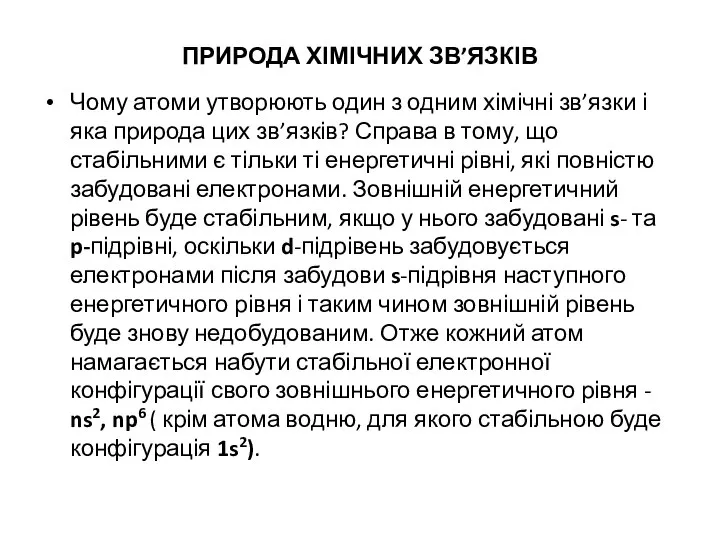 ПРИРОДА ХІМІЧНИХ ЗВ’ЯЗКІВ

• Чому атоми утворюють один з одним хімічні зв’язки і яка природа цих зв’язків? Справа в тому, що стабільними є тільки ті енергетичні рівні, які повністю забудовані електронами. Зовнішній енергетичний рівень буде стабільним, якщо у нього забудовані s- та p-підрівні, оскільки d-підрівень забудовується електронами після забудови s-підрівня наступного енергетичного рівня і таким чином зовнішній рівень буде знову недобудованим. Отже кожний атом намагається набути стабільної електронної конфігурації свого зовнішнього енергетичного рівня - $ns^2$, $np^6$ ( крім атома водню, для якого стабільною буде конфігурація $1s^2$).